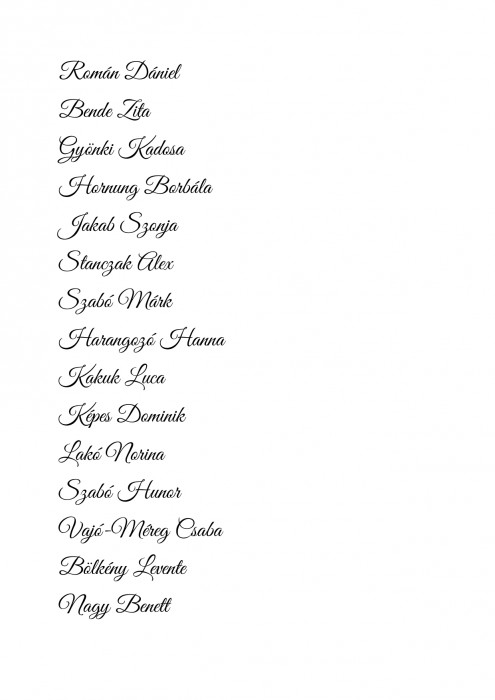 Román Dániel

Bende Zita

Gyönki Kadosa

Hornung Borbála

Jakab Szonja

Stanczak Alex

Szabó Márk

Harangozó Hanna

Kakuk Luca

Képes Dominik

Lakó Norina

Szabó Hunor

Vajó-Méreg Csaba

Bölkény Levente

Nagy Benett